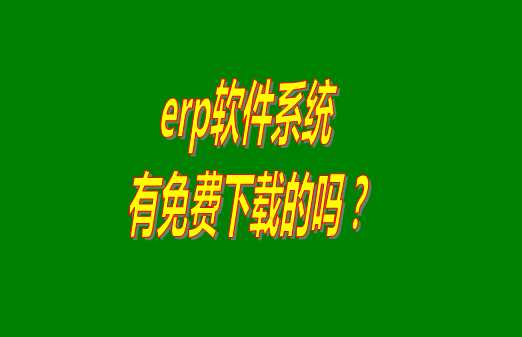 erp软件系统
有免费下载的吗？